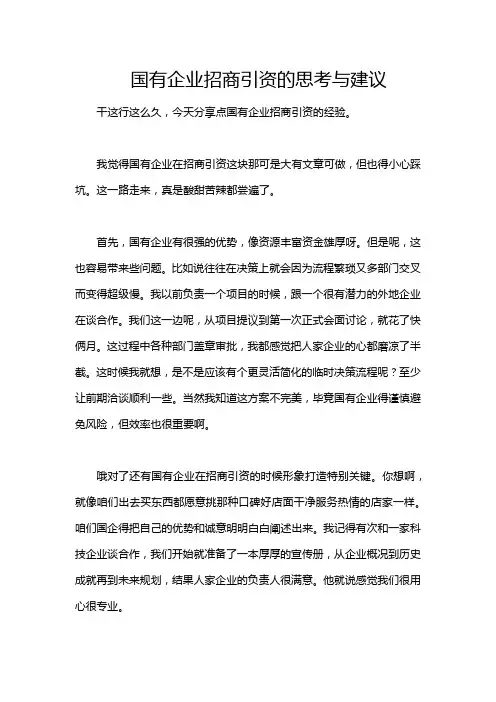 国有企业招商引资的思考与建议

干这行这么久，今天分享点国有企业招商引资的经验。

我觉得国有企业在招商引资这块那可是大有文章可做，但也得小心踩坑。这一路走来，真是酸甜苦辣都尝遍了。

首先，国有企业有很强的优势，像资源丰富资金雄厚呀。但是呢，这也容易带来些问题。比如说往往在决策上就会因为流程繁琐又多部门交叉而变得超级慢。我以前负责一个项目的时候，跟一个很有潜力的外地企业在谈合作。我们这一边呢，从项目提议到第一次正式会面讨论，就花了快俩月。这过程中各种部门盖章审批，我都感觉把人家企业的心都磨凉了半截。这时候我就想，是不是应该有个更灵活简化的临时决策流程呢？至少让前期洽谈顺利一些。当然我知道这方案不完美，毕竟国有企业得谨慎避免风险，但效率也很重要啊。

哦对了还有国有企业在招商引资的时候形象打造特别关键。你想啊，就像咱们出去买东西都愿意挑那种口碑好店面干净服务热情的店家一样。咱们国企得把自己的优势和诚意明明白白阐述出来。我记得有次和一家科技企业谈合作，我们开始就准备了一本厚厚的宣传册，从企业概况到历史成就再到未来规划，结果人家企业的负责人很满意。他就说感觉我们很用心很专业。